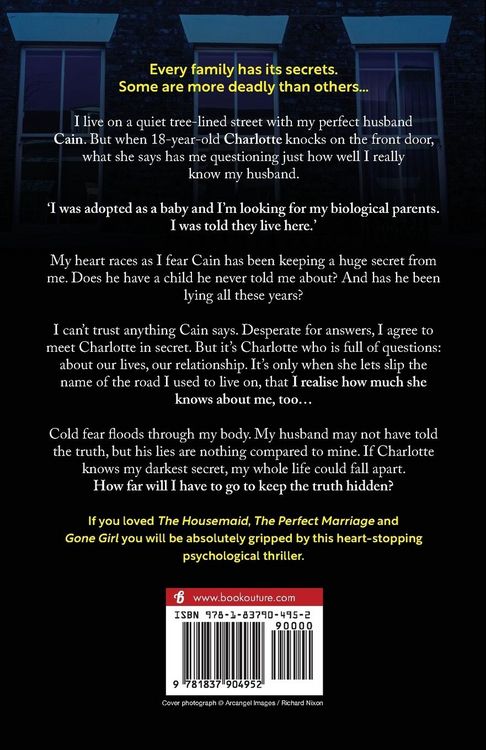 Every family has its secrets.
Some are more deadly than others...

I live on a quiet tree-lined street with my perfect husband Cain. But when 18-year-old Charlotte knocks on the front door, what she says has me questioning just how well I really know my husband.

'I was adopted as a baby and I'm looking for my biological parents. I was told they live here.'

My heart races as I fear Cain has been keeping a huge secret from me. Does he have a child he never told me about? And has he been lying all these years?

I can't trust anything Cain says. Desperate for answers, I agree to meet Charlotte in secret. But it's Charlotte who is full of questions: about our lives, our relationship. It's only when she lets slip the name of the road I used to live on, that I realise how much she knows about me, too...

Cold fear floods through my body. My husband may not have told the truth, but his lies are nothing compared to mine. If Charlotte knows my darkest secret, my whole life could fall apart. How far will I have to go to keep the truth hidden?

If you loved The Housemaid, The Perfect Marriage and Gone Girl you will be absolutely gripped by this heart-stopping psychological thriller.

www.bookouture.com

ISBN 978-1-83790-495-2

90000

9 781837 904952

Cover photograph © Arcangel Images / Richard Nixon